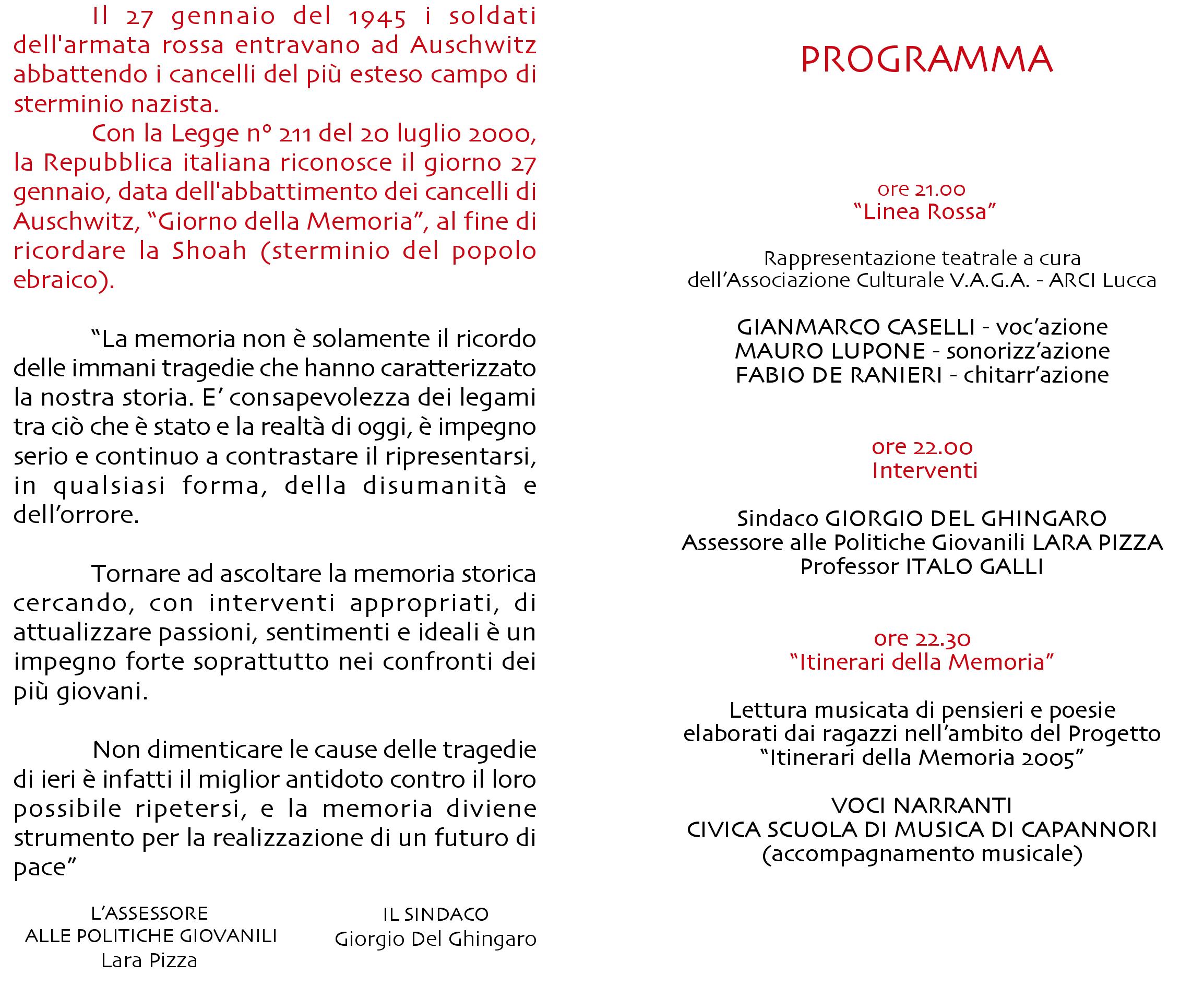 Il 27 gennaio del 1945 i soldati dell'armata rossa entravano ad Auschwitz abbattendo i cancelli del più esteso campo di sterminio nazista.

Con la Legge n° 211 del 20 luglio 2000, la Repubblica italiana riconosce il giorno 27 gennaio, data dell'abbattimento dei cancelli di Auschwitz, “Giorno della Memoria”, al fine di ricordare la Shoah (sterminio del popolo ebraico).

“La memoria non è solamente il ricordo delle immani tragedie che hanno caratterizzato la nostra storia. E’ consapevolezza dei legami tra ciò che è stato e la realtà di oggi, è impegno serio e continuo a contrastare il ripresentarsi, in qualsiasi forma, della disumanità e dell’orrore.

Tornare ad ascoltare la memoria storica cercando, con interventi appropriati, di attualizzare passioni, sentimenti e ideali è un impegno forte soprattutto nei confronti dei più giovani.

Non dimenticare le cause delle tragedie di ieri è infatti il miglior antidoto contro il loro possibile ripetersi, e la memoria diviene strumento per la realizzazione di un futuro di pace”

L’ASSESSORE
ALLE POLITICHE GIOVANILI
Lara Pizza

IL SINDACO
Giorgio Del Ghingaro

PROGRAMMA

ore 21.00
“Linea Rossa”

Rappresentazione teatrale a cura dell’Associazione Culturale V.A.G.A. - ARCI Lucca

GIANMARCO CASELLI - voc’azione
MAURO LUPONE - sonorizz’azione
FABIO DE RANIERI - chitarr’azione

ore 22.00
Interventi

Sindaco GIORGIO DEL GHINGARO
Assessore alle Politiche Giovanili LARA PIZZA
Professor ITALO GALLI

ore 22.30
“Itinerari della Memoria”

Lettura musicata di pensieri e poesie elaborati dai ragazzi nell’ambito del Progetto “Itinerari della Memoria 2005”

VOCI NARRANTI
CIVICA SCUOLA DI MUSICA DI CAPANNORI
(accompagnamento musicale)